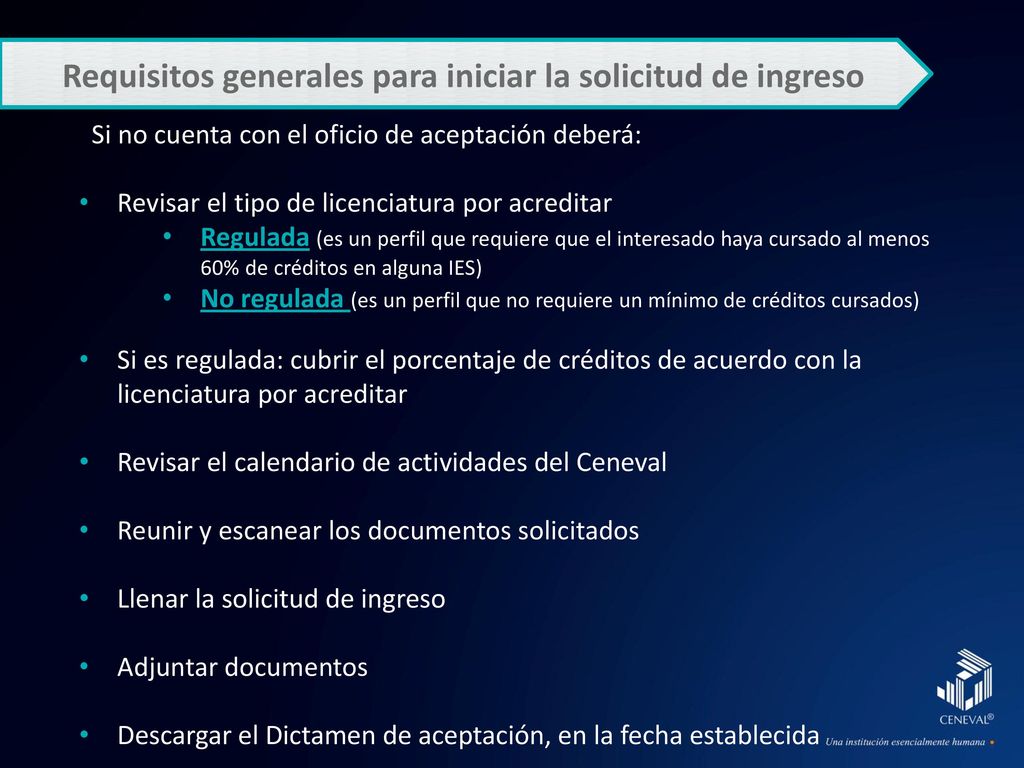 Requisitos generales para iniciar la solicitud de ingreso

Si no cuenta con el oficio de aceptación deberá:

• Revisar el tipo de licenciatura por acreditar
  • Regulada (es un perfil que requiere que el interesado haya cursado al menos 60% de créditos en alguna IES)
  • No regulada (es un perfil que no requiere un mínimo de créditos cursados)

• Si es regulada: cubrir el porcentaje de créditos de acuerdo con la licenciatura por acreditar

• Revisar el calendario de actividades del Ceneval

• Reunir y escanear los documentos solicitados

• Llenar la solicitud de ingreso

• Adjuntar documentos

• Descargar el Dictamen de aceptación, en la fecha establecida

CENEVAL®
Una institución esencialmente humana